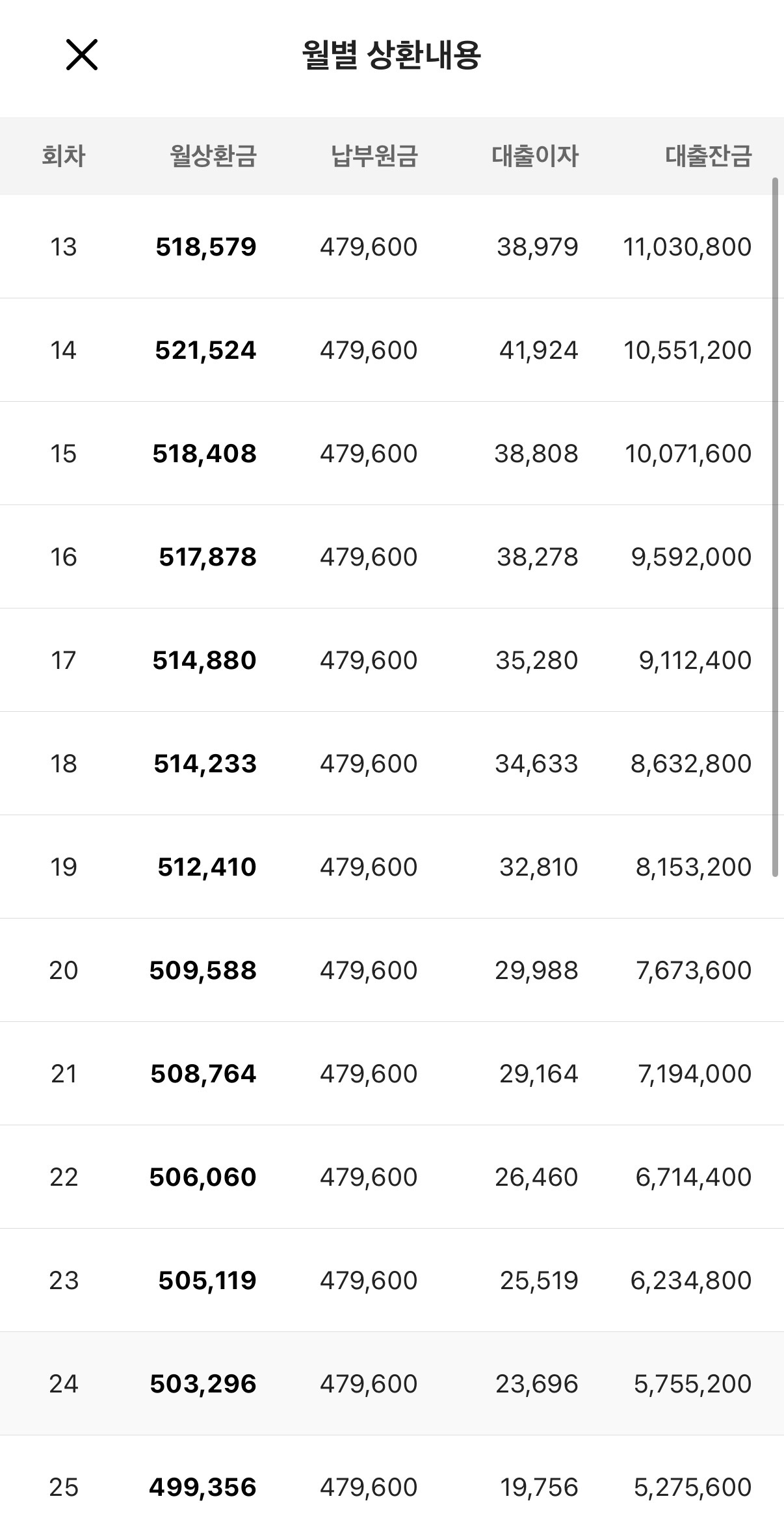 월별 상환내용

| 회차 | 월상환금 | 납부원금 | 대출이자 | 대출잔금 |
|---|---|---|---|---|
| 13 | 518,579 | 479,600 | 38,979 | 11,030,800 |
| 14 | 521,524 | 479,600 | 41,924 | 10,551,200 |
| 15 | 518,408 | 479,600 | 38,808 | 10,071,600 |
| 16 | 517,878 | 479,600 | 38,278 | 9,592,000 |
| 17 | 514,880 | 479,600 | 35,280 | 9,112,400 |
| 18 | 514,233 | 479,600 | 34,633 | 8,632,800 |
| 19 | 512,410 | 479,600 | 32,810 | 8,153,200 |
| 20 | 509,588 | 479,600 | 29,988 | 7,673,600 |
| 21 | 508,764 | 479,600 | 29,164 | 7,194,000 |
| 22 | 506,060 | 479,600 | 26,460 | 6,714,400 |
| 23 | 505,119 | 479,600 | 25,519 | 6,234,800 |
| 24 | 503,296 | 479,600 | 23,696 | 5,755,200 |
| 25 | 499,356 | 479,600 | 19,756 | 5,275,600 |